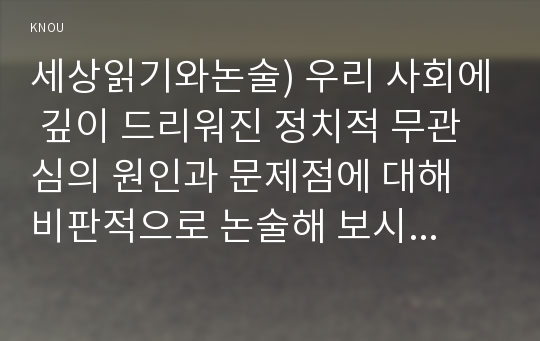 KNOU

세상읽기와논술) 우리 사회에 깊이 드리워진 정치적 무관심의 원인과 문제점에 대해 비판적으로 논술해 보시...